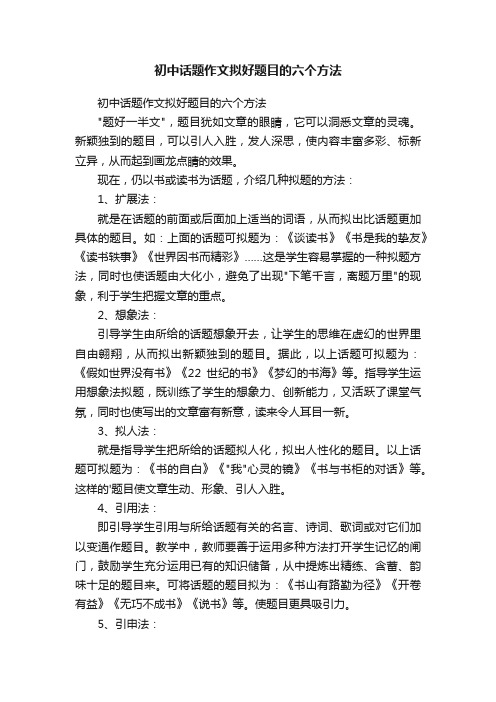 初中话题作文拟好题目的六个方法

初中话题作文拟好题目的六个方法

"题好一半文"，题目犹如文章的眼睛，它可以洞悉文章的灵魂。新颖独到的题目，可以引人入胜，发人深思，使内容丰富多彩、标新立异，从而起到画龙点睛的效果。

现在，仍以书或读书为话题，介绍几种拟题的方法：

1、扩展法：

就是在话题的前面或后面加上适当的词语，从而拟出比话题更加具体的题目。如：上面的话题可拟题为：《谈读书》《书是我的挚友》《读书轶事》《世界因书而精彩》……这是学生容易掌握的一种拟题方法，同时也使话题由大化小，避免了出现"下笔千言，离题万里"的现象，利于学生把握文章的重点。

2、想象法：

引导学生由所给的话题想象开去，让学生的思维在虚幻的世界里自由翱翔，从而拟出新颖独到的题目。据此，以上话题可拟题为：《假如世界没有书》《22 世纪的书》《梦幻的书海》等。指导学生运用想象法拟题，既训练了学生的想象力、创新能力，又活跃了课堂气氛，同时也使写出的文章富有新意，读来令人耳目一新。

3、拟人法：

就是指导学生把所给的话题拟人化，拟出人性化的题目。以上话题可拟题为：《书的自白》《"我"心灵的镜》《书与书柜的对话》等。这样的'题目使文章生动、形象、引人入胜。

4、引用法：

即引导学生引用与所给话题有关的名言、诗词、歌词或对它们加以变通作题目。教学中，教师要善于运用多种方法打开学生记忆的闸门，鼓励学生充分运用已有的知识储备，从中提炼出精练、含蓄、韵味十足的题目来。可将话题的题目拟为：《书山有路勤为径》《开卷有益》《无巧不成书》《说书》等。使题目更具吸引力。

5、引申法：